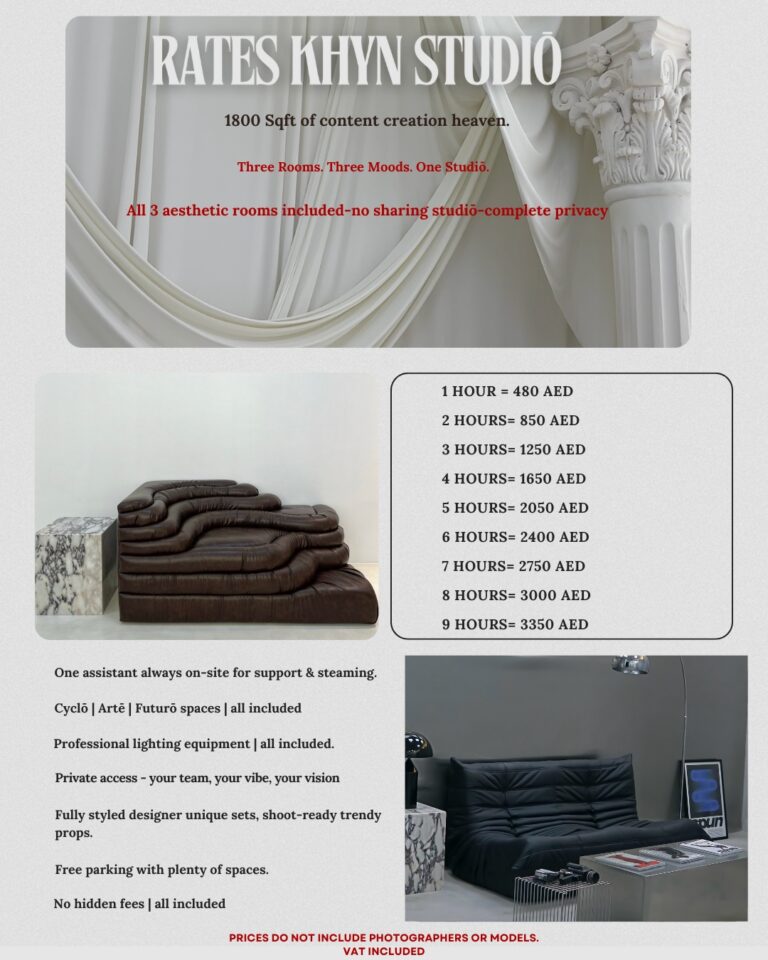 RATES KHYN STUDIŌ

1800 Sqft of content creation heaven.

Three Rooms. Three Moods. One Studiō.

All 3 aesthetic rooms included-no sharing studiō-complete privacy

1 HOUR = 480 AED

2 HOURS= 850 AED

3 HOURS= 1250 AED

4 HOURS= 1650 AED

5 HOURS= 2050 AED

6 HOURS= 2400 AED

7 HOURS= 2750 AED

8 HOURS= 3000 AED

9 HOURS= 3350 AED

One assistant always on-site for support & steaming.

Cyclō | Artē | Futurō spaces | all included

Professional lighting equipment | all included.

Private access - your team, your vibe, your vision

Fully styled designer unique sets, shoot-ready trendy props.

Free parking with plenty of spaces.

No hidden fees | all included

PRICES DO NOT INCLUDE PHOTOGRAPHERS OR MODELS.
VAT INCLUDED